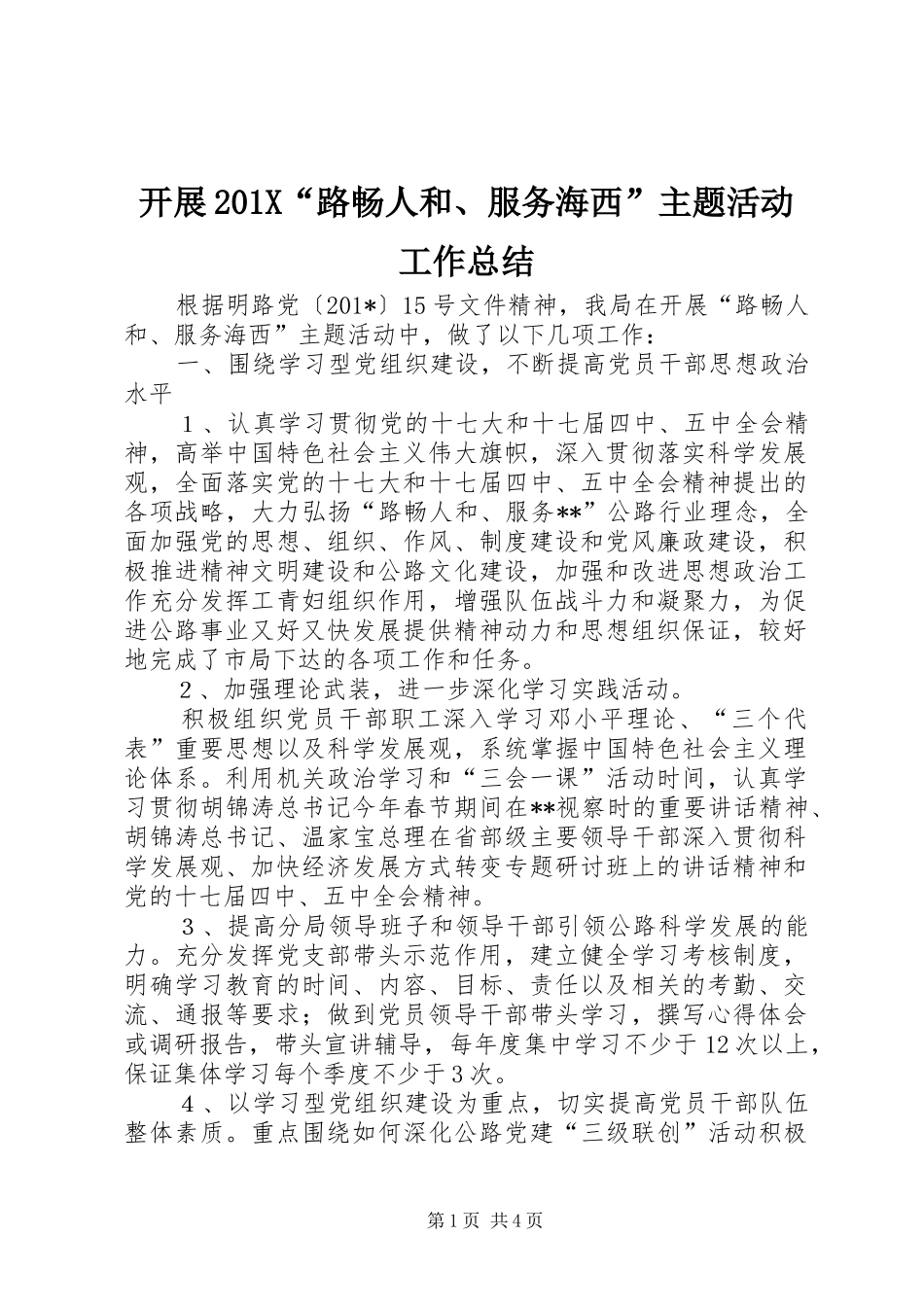 开展201X“路畅人和、服务海西”主题活动工作总结

根据明路党〔201*〕15号文件精神，我局在开展“路畅人和、服务海西”主题活动中，做了以下几项工作：

一、围绕学习型党组织建设，不断提高党员干部思想政治水平

1、认真学习贯彻党的十七大和十七届四中、五中全会精神，高举中国特色社会主义伟大旗帜，深入贯彻落实科学发展观，全面落实党的十七大和十七届四中、五中全会精神提出的各项战略，大力弘扬“路畅人和、服务**”公路行业理念，全面加强党的思想、组织、作风、制度建设和党风廉政建设，积极推进精神文明建设和公路文化建设，加强和改进思想政治工作充分发挥工青妇组织作用，增强队伍战斗力和凝聚力，为促进公路事业又好又快发展提供精神动力和思想组织保证，较好地完成了市局下达的各项工作和任务。

2、加强理论武装，进一步深化学习实践活动。

积极组织党员干部职工深入学习邓小平理论、“三个代表”重要思想以及科学发展观，系统掌握中国特色社会主义理论体系。利用机关政治学习和“三会一课”活动时间，认真学习贯彻胡锦涛总书记今年春节期间在**视察时的重要讲话精神、胡锦涛总书记、温家宝总理在省部级主要领导干部深入贯彻科学发展观、加快经济发展方式转变专题研讨班上的讲话精神和党的十七届四中、五中全会精神。

3、提高分局领导班子和领导干部引领公路科学发展的能力。充分发挥党支部带头示范作用，建立健全学习考核制度，明确学习教育的时间、内容、目标、责任以及相关的考勤、交流、通报等要求；做到党员领导干部带头学习，撰写心得体会或调研报告，带头宣讲辅导，每年度集中学习不少于12次以上，保证集体学习每个季度不少于3次。

4、以学习型党组织建设为重点，切实提高党员干部队伍整体素质。重点围绕如何深化公路党建“三级联创”活动积极

第1页 共4页